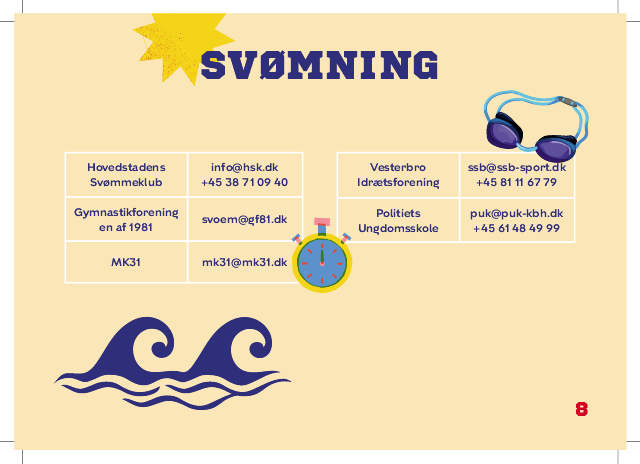 SVØMNING

| Hovedstadens Svømmeklub | info@hsk.dk +45 38 71 09 40 |
|---|---|
| Gymnastikforening en af 1981 | svoem@gf81.dk |
| MK31 | mk31@mk31.dk |

| Vesterbro Idrætsforening | ssb@ssb-sport.dk +45 81 11 67 79 |
|---|---|
| Politiets Ungdomsskole | puk@puk-kbh.dk +45 61 48 49 99 |

8